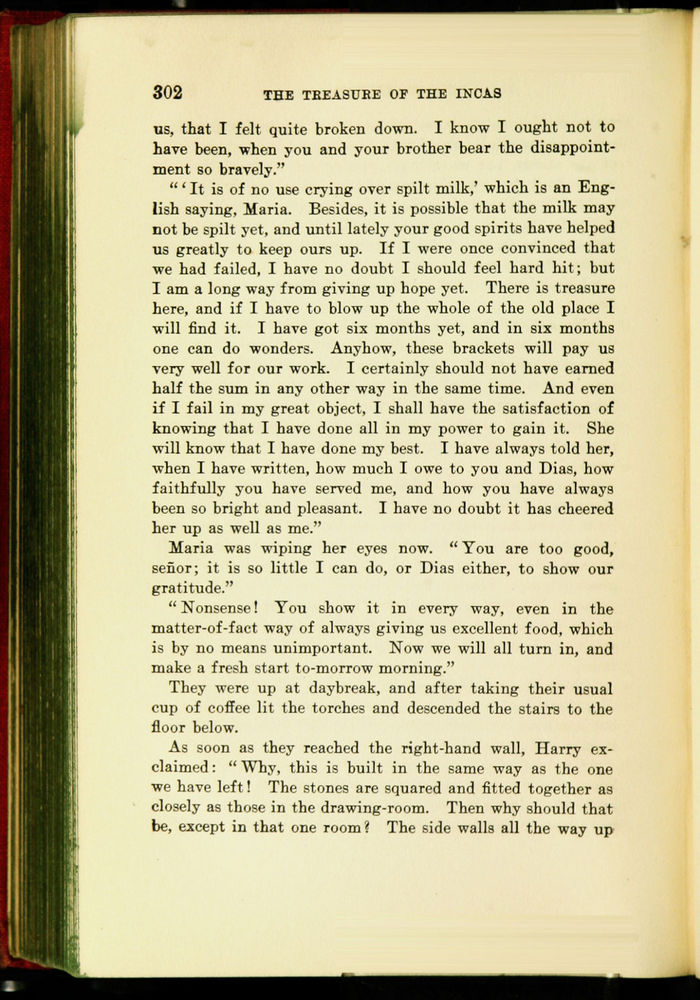 302 THE TREASURE OF THE INCAS

us, that I felt quite broken down. I know I ought not to have been, when you and your brother bear the disappointment so bravely."

"'It is of no use crying over spilt milk,' which is an English saying, Maria. Besides, it is possible that the milk may not be spilt yet, and until lately your good spirits have helped us greatly to keep ours up. If I were once convinced that we had failed, I have no doubt I should feel hard hit; but I am a long way from giving up hope yet. There is treasure here, and if I have to blow up the whole of the old place I will find it. I have got six months yet, and in six months one can do wonders. Anyhow, these brackets will pay us very well for our work. I certainly should not have earned half the sum in any other way in the same time. And even if I fail in my great object, I shall have the satisfaction of knowing that I have done all in my power to gain it. She will know that I have done my best. I have always told her, when I have written, how much I owe to you and Dias, how faithfully you have served me, and how you have always been so bright and pleasant. I have no doubt it has cheered her up as well as me."

Maria was wiping her eyes now. "You are too good, señor; it is so little I can do, or Dias either, to show our gratitude."

"Nonsense! You show it in every way, even in the matter-of-fact way of always giving us excellent food, which is by no means unimportant. Now we will all turn in, and make a fresh start to-morrow morning."

They were up at daybreak, and after taking their usual cup of coffee lit the torches and descended the stairs to the floor below.

As soon as they reached the right-hand wall, Harry exclaimed: "Why, this is built in the same way as the one we have left! The stones are squared and fitted together as closely as those in the drawing-room. Then why should that be, except in that one room? The side walls all the way up